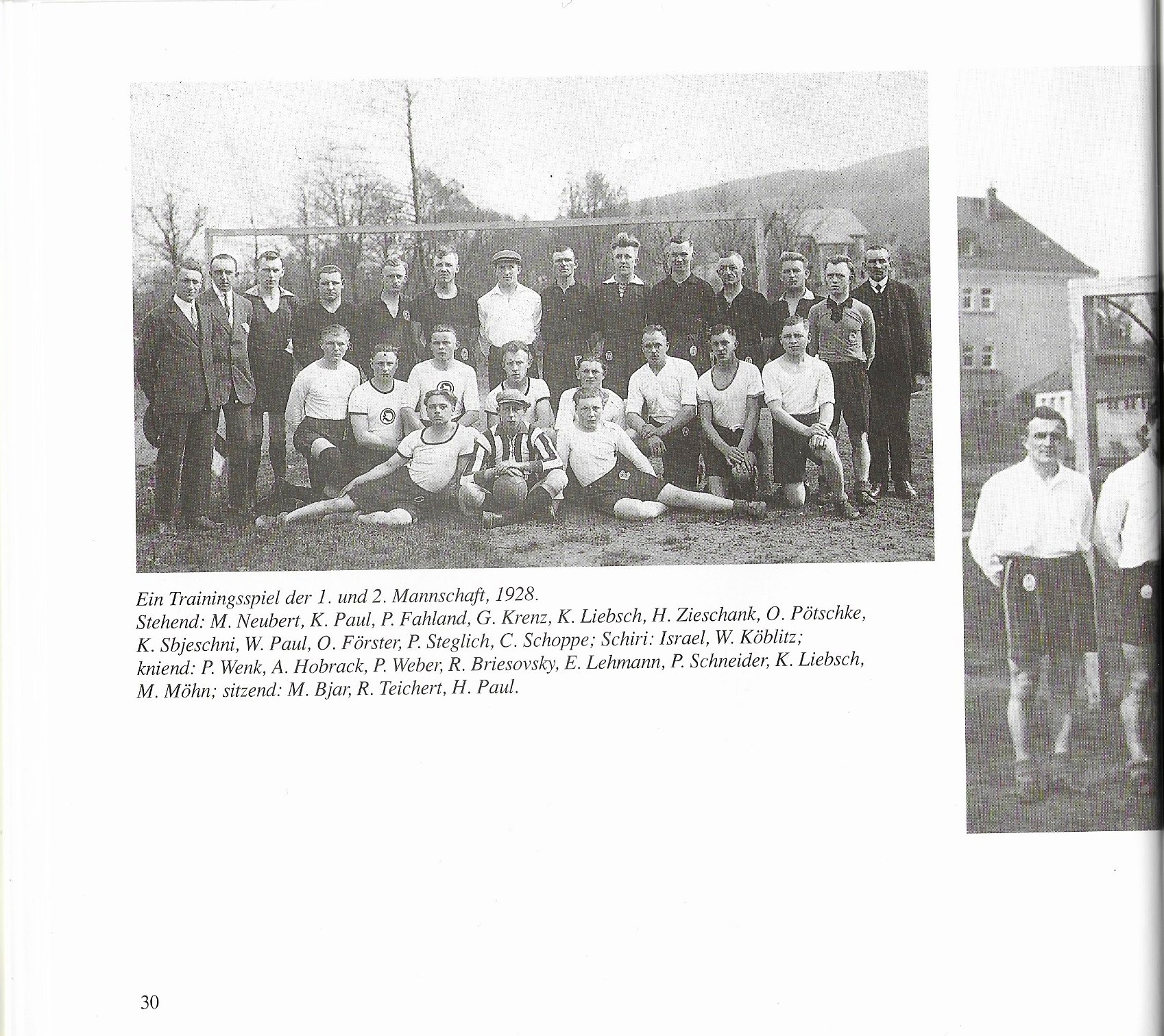 Ein Trainingsspiel der 1. und 2. Mannschaft, 1928.
Stehend: M. Neubert, K. Paul, P. Fahland, G. Krenz, K. Liebsch, H. Zieschank, O. Pötschke, K. Sbjeschni, W. Paul, O. Förster, P. Steglich, C. Schoppe; Schiri: Israel, W. Köblitz; kniend: P. Wenk, A. Hobrack, P. Weber, R. Briesovsky, E. Lehmann, P. Schneider, K. Liebsch, M. Möhn; sitzend: M. Bjar, R. Teichert, H. Paul.

30